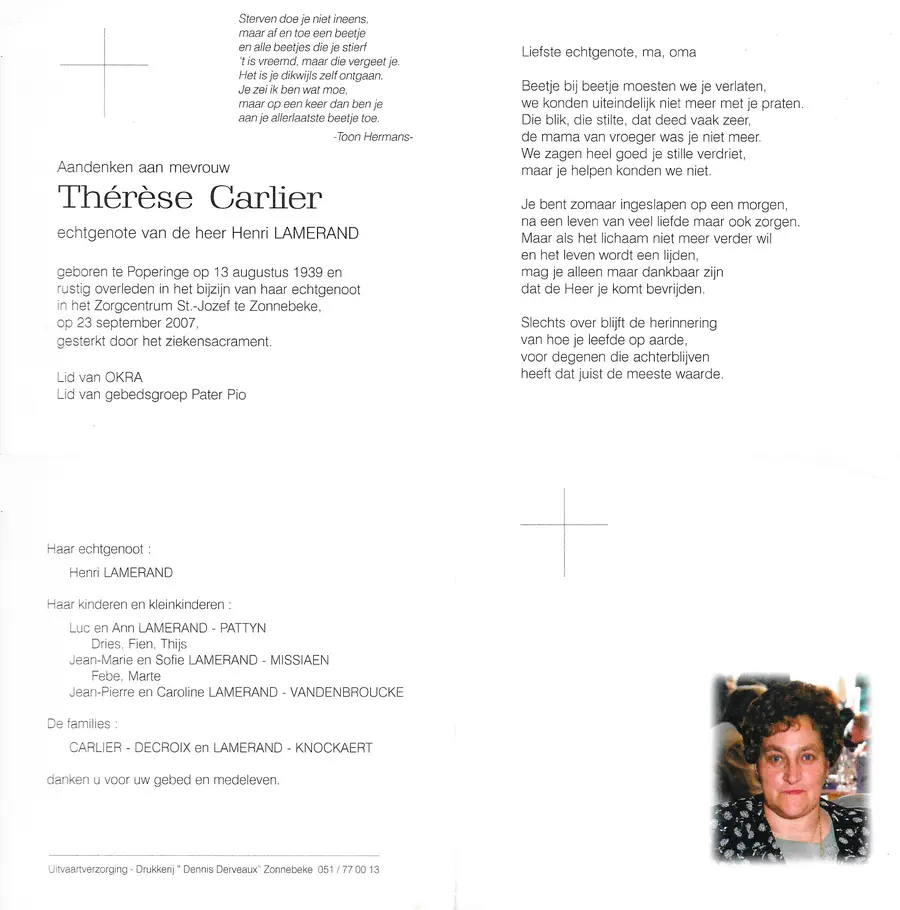 Sterven doe je niet ineens,
maar af en toe een beetje
en alle beetjes die je stierf
't is vreemd, maar die vergeet je.
Het is je dikwijls zelf ontgaan.
Je zei ik ben wat moe,
maar op een keer dan ben je
aan je allerlaatste beetje toe.

-Toon Hermans-

Aandenken aan mevrouw

Thérèse Carlier

echtgenote van de heer Henri LAMERAND

geboren te Poperinge op 13 augustus 1939 en rustig overleden in het bijzijn van haar echtgenoot in het Zorgcentrum St.-Jozef te Zonnebeke, op 23 september 2007, gesterkt door het ziekensacrament.

Lid van OKRA
Lid van gebedsgroep Pater Pio

Liefste echtgenote, ma, oma

Beetje bij beetje moesten we je verlaten,
we konden uiteindelijk niet meer met je praten.
Die blik, die stilte, dat deed vaak zeer,
de mama van vroeger was je niet meer.
We zagen heel goed je stille verdriet,
maar je helpen konden we niet.

Je bent zomaar ingeslapen op een morgen,
na een leven van veel liefde maar ook zorgen.
Maar als het lichaam niet meer verder wil
en het leven wordt een lijden,
mag je alleen maar dankbaar zijn
dat de Heer je komt bevrijden.

Slechts over blijft de herinnering
van hoe je leefde op aarde,
voor degenen die achterblijven
heeft dat juist de meeste waarde.

Haar echtgenoot :
Henri LAMERAND

Haar kinderen en kleinkinderen :
Luc en Ann LAMERAND - PATTYN
Dries, Fien, Thijs
Jean-Marie en Sofie LAMERAND - MISSIAEN
Febe, Marte
Jean-Pierre en Caroline LAMERAND - VANDENBROUCKE

De families :
CARLIER - DECROIX en LAMERAND - KNOCKAERT

danken u voor uw gebed en medeleven.

Uitvaartverzorging - Drukkerij " Dennis Derveaux" Zonnebeke 051 / 77 00 13